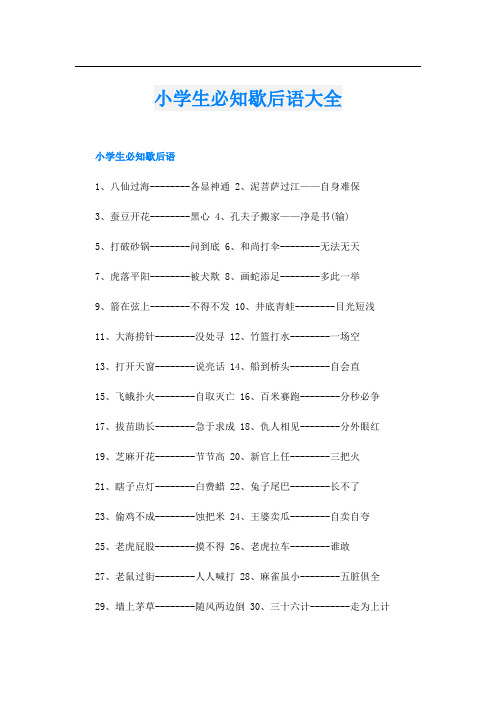 小学生必知歇后语大全

小学生必知歇后语

1、八仙过海--------各显神通 2、泥菩萨过江——自身难保

3、蚕豆开花--------黑心 4、孔夫子搬家——净是书(输)

5、打破砂锅--------问到底 6、和尚打伞--------无法无天

7、虎落平阳--------被犬欺 8、画蛇添足--------多此一举

9、箭在弦上--------不得不发 10、井底青蛙--------目光短浅

11、大海捞针--------没处寻 12、竹篮打水--------一场空

13、打开天窗--------说亮话 14、船到桥头--------自会直

15、飞蛾扑火--------自取灭亡 16、百米赛跑--------分秒必争

17、拔苗助长--------急于求成 18、仇人相见--------分外眼红

19、芝麻开花--------节节高 20、新官上任--------三把火

21、瞎子点灯--------白费蜡 22、兔子尾巴--------长不了

23、偷鸡不成--------蚀把米 24、王婆卖瓜--------自卖自夸

25、老虎屁股--------摸不得 26、老虎拉车--------谁敢

27、老鼠过街--------人人喊打 28、麻雀虽小--------五脏俱全

29、墙上茅草--------随风两边倒 30、三十六计--------走为上计